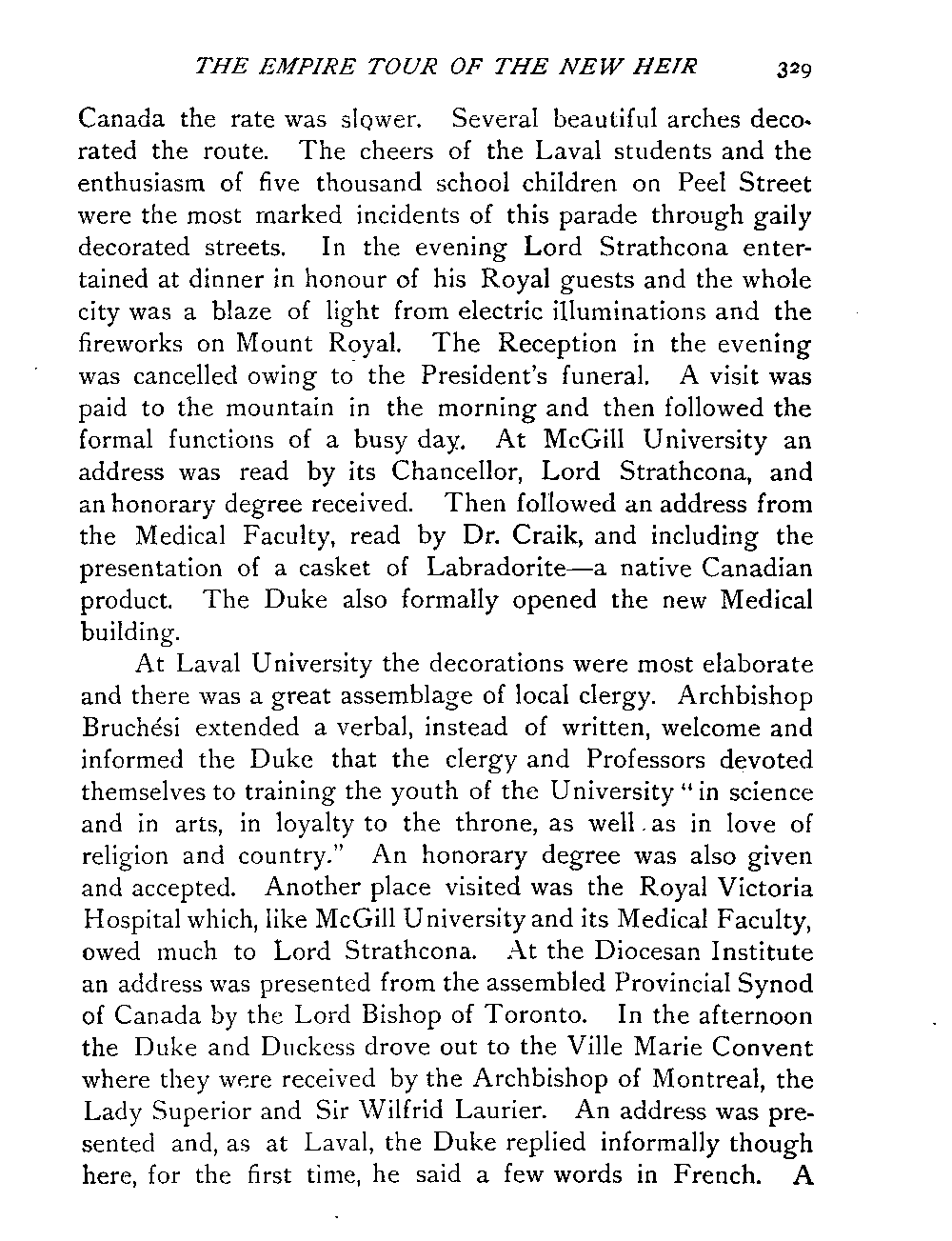 THE EMPIRE TOUR OF THE NEW HEIR 329

Canada the rate was slower. Several beautiful arches decorated the route. The cheers of the Laval students and the enthusiasm of five thousand school children on Peel Street were the most marked incidents of this parade through gaily decorated streets. In the evening Lord Strathcona entertained at dinner in honour of his Royal guests and the whole city was a blaze of light from electric illuminations and the fireworks on Mount Royal. The Reception in the evening was cancelled owing to the President's funeral. A visit was paid to the mountain in the morning and then followed the formal functions of a busy day. At McGill University an address was read by its Chancellor, Lord Strathcona, and an honorary degree received. Then followed an address from the Medical Faculty, read by Dr. Craik, and including the presentation of a casket of Labradorite—a native Canadian product. The Duke also formally opened the new Medical building.

At Laval University the decorations were most elaborate and there was a great assemblage of local clergy. Archbishop Bruchési extended a verbal, instead of written, welcome and informed the Duke that the clergy and Professors devoted themselves to training the youth of the University "in science and in arts, in loyalty to the throne, as well as in love of religion and country." An honorary degree was also given and accepted. Another place visited was the Royal Victoria Hospital which, like McGill University and its Medical Faculty, owed much to Lord Strathcona. At the Diocesan Institute an address was presented from the assembled Provincial Synod of Canada by the Lord Bishop of Toronto. In the afternoon the Duke and Duckess drove out to the Ville Marie Convent where they were received by the Archbishop of Montreal, the Lady Superior and Sir Wilfrid Laurier. An address was presented and, as at Laval, the Duke replied informally though here, for the first time, he said a few words in French. A